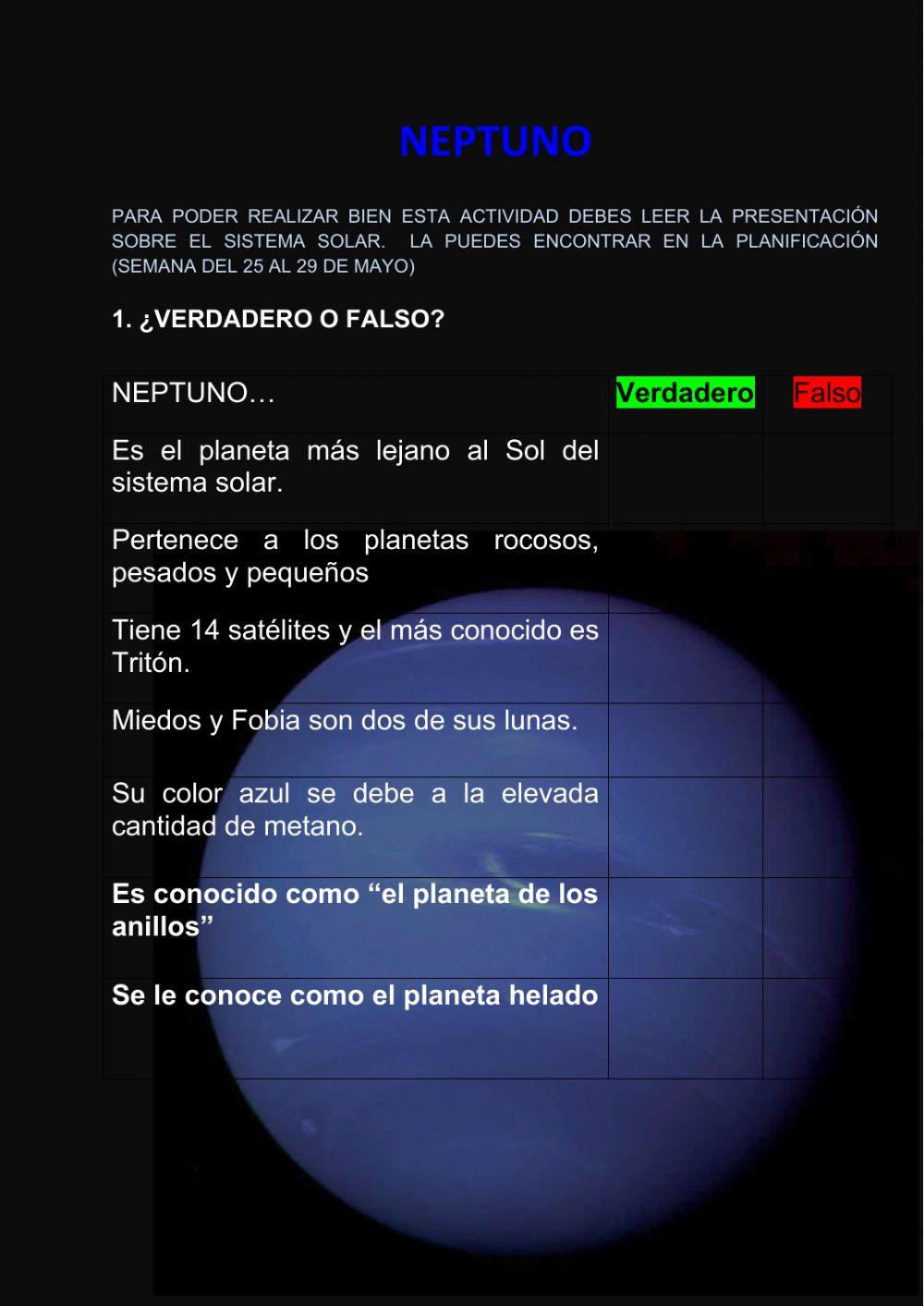 NEPTUNO

PARA PODER REALIZAR BIEN ESTA ACTIVIDAD DEBES LEER LA PRESENTACIÓN SOBRE EL SISTEMA SOLAR. LA PUEDES ENCONTRAR EN LA PLANIFICACIÓN (SEMANA DEL 25 AL 29 DE MAYO)

1. ¿VERDADERO O FALSO?

| NEPTUNO… | Verdadero | Falso |
|---|---|---|
| Es el planeta más lejano al Sol del sistema solar. | | |
| Pertenece a los planetas rocosos, pesados y pequeños | | |
| Tiene 14 satélites y el más conocido es Tritón. | | |
| Miedos y Fobia son dos de sus lunas. | | |
| Su color azul se debe a la elevada cantidad de metano. | | |
| Es conocido como “el planeta de los anillos” | | |
| Se le conoce como el planeta helado | | |